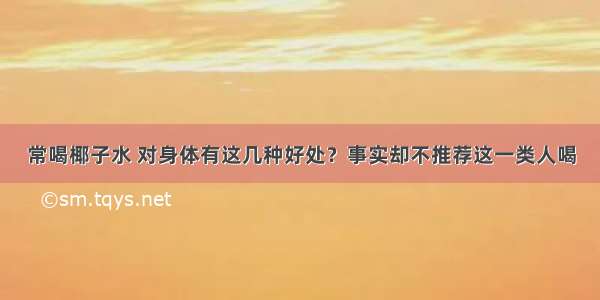 常喝椰子水 对身体有这几种好处？事实却不推荐这一类人喝

©sm.tqys.net